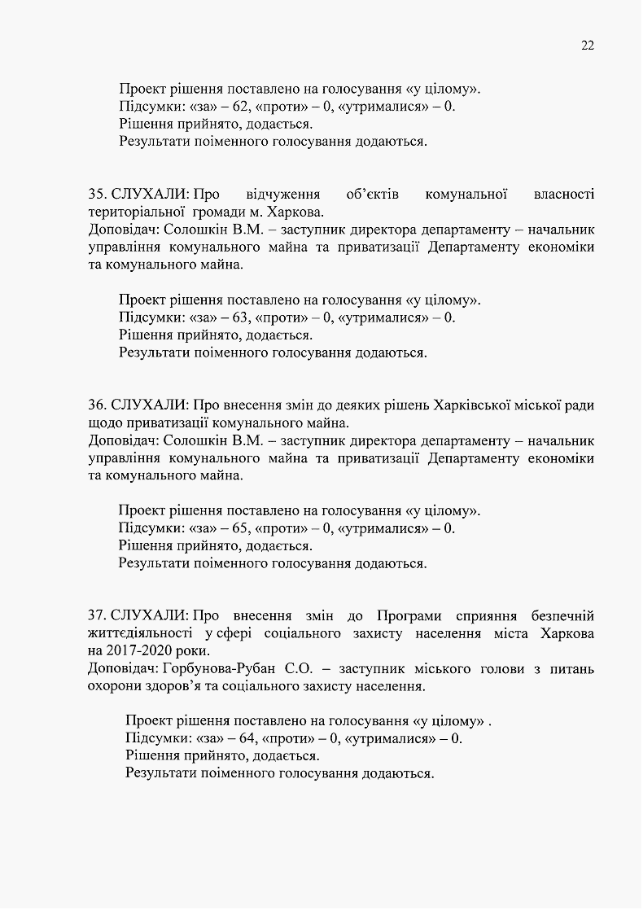 22

Проект рішення поставлено на голосування «у цілому».
Підсумки: «за» – 62, «проти» – 0, «утрималися» – 0.
Рішення прийнято, додається.
Результати поіменного голосування додаються.

35. СЛУХАЛИ: Про відчуження об'єктів комунальної власності територіальної громади м. Харкова.
Доповідач: Солошкін В.М. – заступник директора департаменту – начальник управління комунального майна та приватизації Департаменту економіки та комунального майна.

Проект рішення поставлено на голосування «у цілому».
Підсумки: «за» – 63, «проти» – 0, «утрималися» – 0.
Рішення прийнято, додається.
Результати поіменного голосування додаються.

36. СЛУХАЛИ: Про внесення змін до деяких рішень Харківської міської ради щодо приватизації комунального майна.
Доповідач: Солошкін В.М. – заступник директора департаменту – начальник управління комунального майна та приватизації Департаменту економіки та комунального майна.

Проект рішення поставлено на голосування «у цілому».
Підсумки: «за» – 65, «проти» – 0, «утрималися» – 0.
Рішення прийнято, додається.
Результати поіменного голосування додаються.

37. СЛУХАЛИ: Про внесення змін до Програми сприяння безпечній життєдіяльності у сфері соціального захисту населення міста Харкова на 2017-2020 роки.
Доповідач: Горбунова-Рубан С.О. – заступник міського голови з питань охорони здоров'я та соціального захисту населення.

Проект рішення поставлено на голосування «у цілому» .
Підсумки: «за» – 64, «проти» – 0, «утрималися» – 0.
Рішення прийнято, додається.
Результати поіменного голосування додаються.